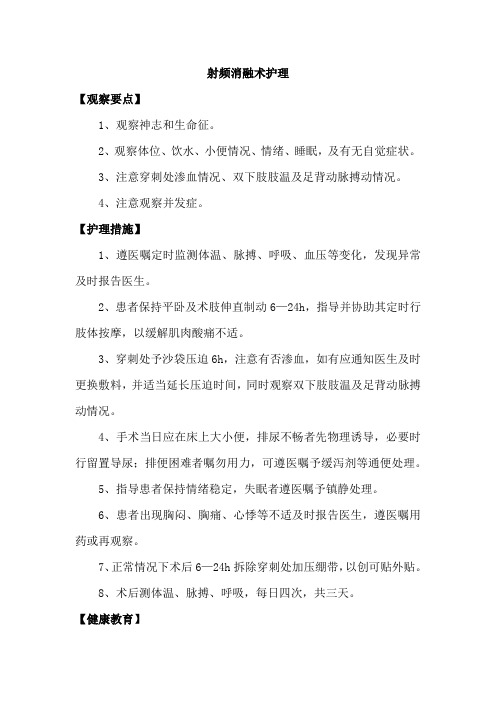 射频消融术护理

【观察要点】

1、观察神志和生命征。

2、观察体位、饮水、小便情况、情绪、睡眠，及有无自觉症状。

3、注意穿刺处渗血情况、双下肢肢温及足背动脉搏动情况。

4、注意观察并发症。

【护理措施】

1、遵医嘱定时监测体温、脉搏、呼吸、血压等变化，发现异常及时报告医生。

2、患者保持平卧及术肢伸直制动 6—24h，指导并协助其定时行肢体按摩，以缓解肌肉酸痛不适。

3、穿刺处予沙袋压迫 6h，注意有否渗血，如有应通知医生及时更换敷料，并适当延长压迫时间，同时观察双下肢肢温及足背动脉搏动情况。

4、手术当日应在床上大小便，排尿不畅者先物理诱导，必要时行留置导尿；排便困难者嘱勿用力，可遵医嘱予缓泻剂等通便处理。

5、指导患者保持情绪稳定，失眠者遵医嘱予镇静处理。

6、患者出现胸闷、胸痛、心悸等不适及时报告医生，遵医嘱用药或再观察。

7、正常情况下术后 6—24h 拆除穿刺处加压绷带，以创可贴外贴。

8、术后测体温、脉搏、呼吸，每日四次，共三天。

【健康教育】